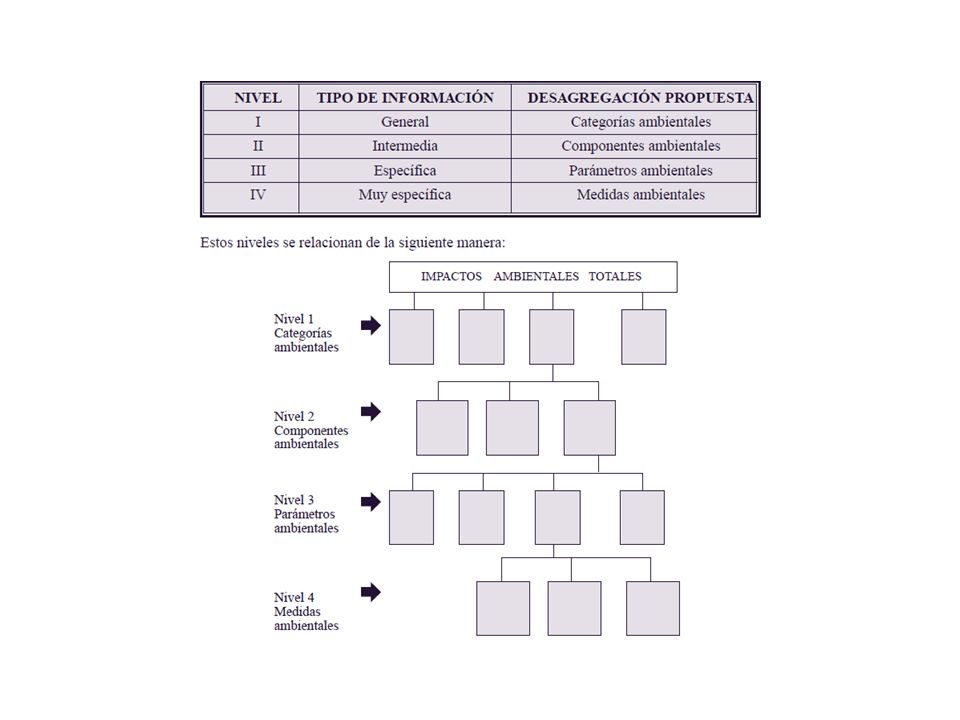 | NIVEL | TIPO DE INFORMACIÓN | DESAGREGACIÓN PROPUESTA |
|---|---|---|
| I | General | Categorías ambientales |
| II | Intermedia | Componentes ambientales |
| III | Específica | Parámetros ambientales |
| IV | Muy específica | Medidas ambientales |

Estos niveles se relacionan de la siguiente manera:

IMPACTOS AMBIENTALES TOTALES

Nivel 1 Categorías ambientales

Nivel 2 Componentes ambientales

Nivel 3 Parámetros ambientales

Nivel 4 Medidas ambientales